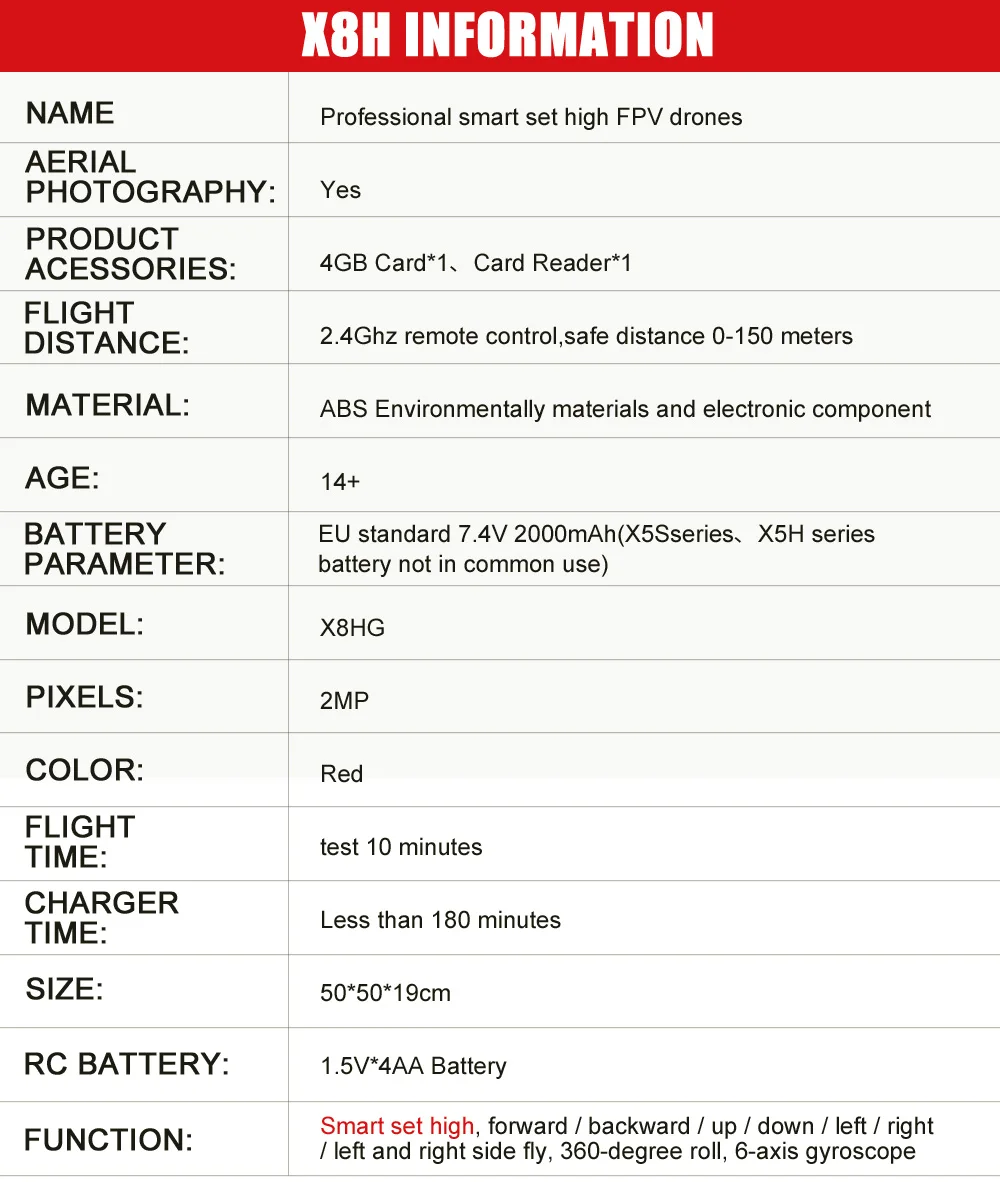 X8H INFORMATION

| NAME | Professional smart set high FPV drones |
|---|---|
| AERIAL PHOTOGRAPHY: | Yes |
| PRODUCT ACESSORIES: | 4GB Card*1、Card Reader*1 |
| FLIGHT DISTANCE: | 2.4Ghz remote control,safe distance 0-150 meters |
| MATERIAL: | ABS Environmentally materials and electronic component |
| AGE: | 14+ |
| BATTERY PARAMETER: | EU standard 7.4V 2000mAh(X5Sseries、X5H series battery not in common use) |
| MODEL: | X8HG |
| PIXELS: | 2MP |
| COLOR: | Red |
| FLIGHT TIME: | test 10 minutes |
| CHARGER TIME: | Less than 180 minutes |
| SIZE: | 50*50*19cm |
| RC BATTERY: | 1.5V*4AA Battery |
| FUNCTION: | Smart set high, forward / backward / up / down / left / right / left and right side fly, 360-degree roll, 6-axis gyroscope |